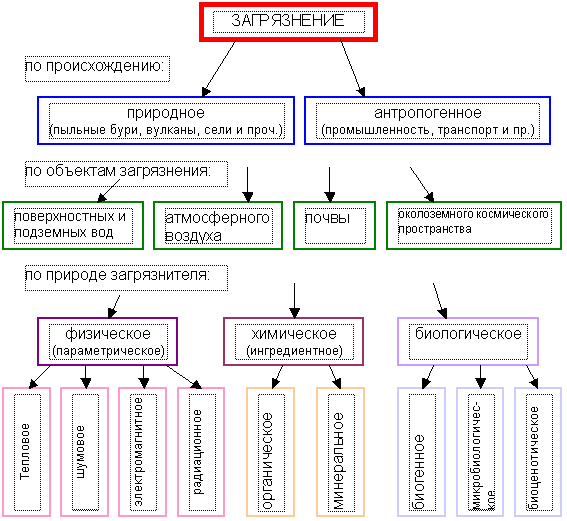 ЗАГРЯЗНЕНИЕ

по происхождению:

природное (пыльные бури, вулканы, сели и проч.)

антропогенное (промышленность, транспорт и пр.)

по объектам загрязнения:

поверхностных и подземных вод

атмосферного воздуха

почвы

околоземного космического пространства

по природе загрязнителя:

физическое (параметрическое)

химическое (ингредиентное)

биологическое

Тепловое

шумовое

электромагнитное

радиационное

органическое

минеральное

биогенное

микробиологичес-кое

биоценотическое